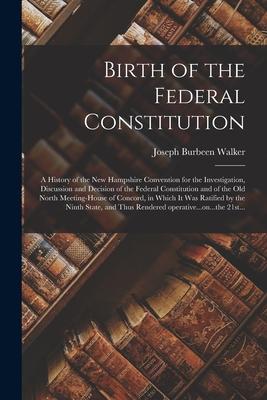 Birth of the Federal Constitution

Joseph Burbeen Walker

A History of the New Hampshire Convention for the Investigation, Discussion and Decision of the Federal Constitution and of the Old North Meeting-House of Concord, in Which It Was Ratified by the Ninth State, and Thus Rendered operative...on...the 21st...